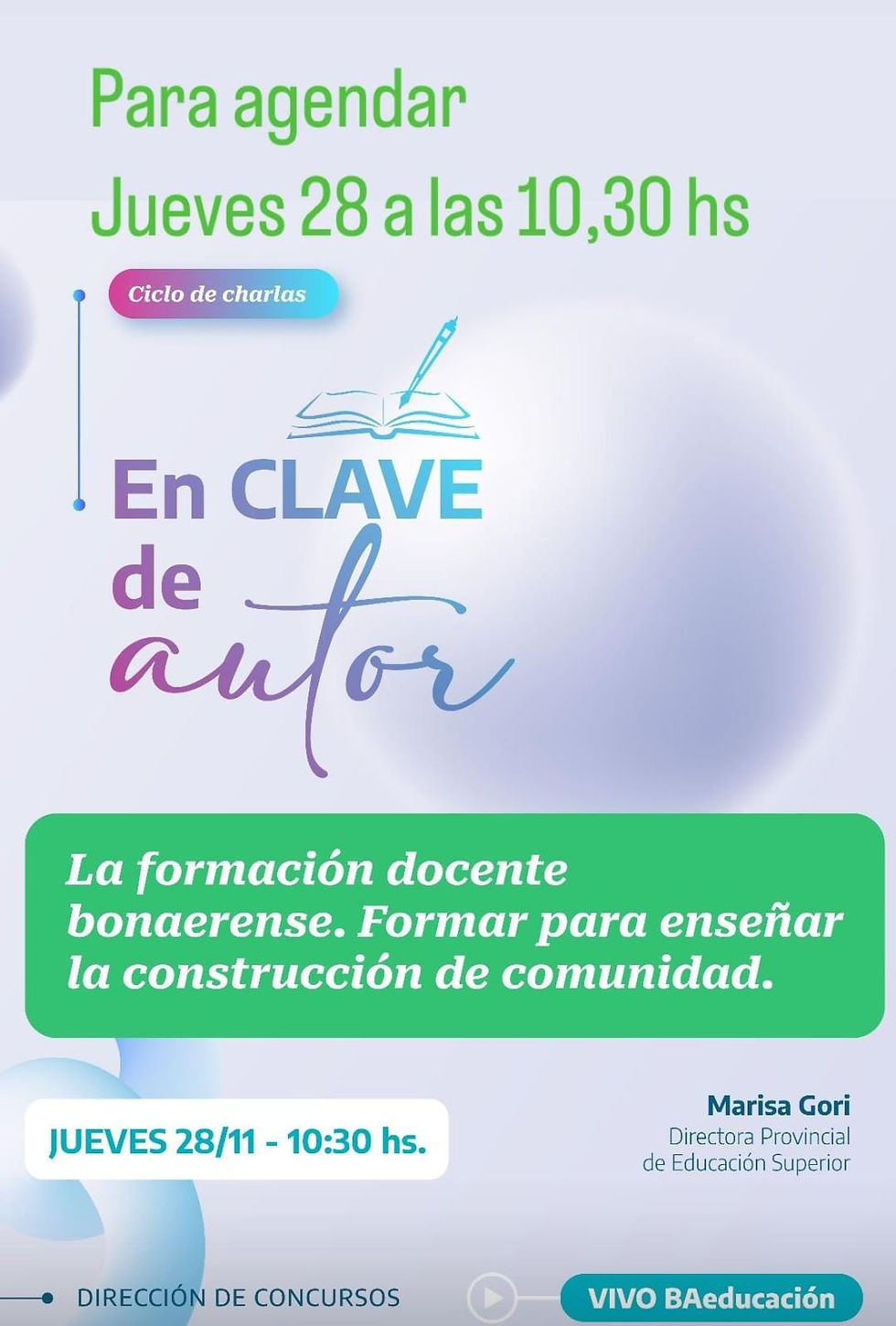 Para agendar
Jueves 28 a las 10,30 hs

Ciclo de charlas

En CLAVE de autor

La formación docente bonaerense. Formar para enseñar la construcción de comunidad.

JUEVES 28/11 - 10:30 hs.

Marisa Gori
Directora Provincial
de Educación Superior

DIRECCIÓN DE CONCURSOS

VIVO BAeducación